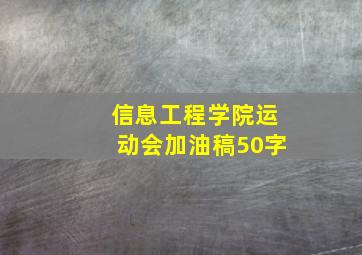 信息工程学院运动会加油稿50字